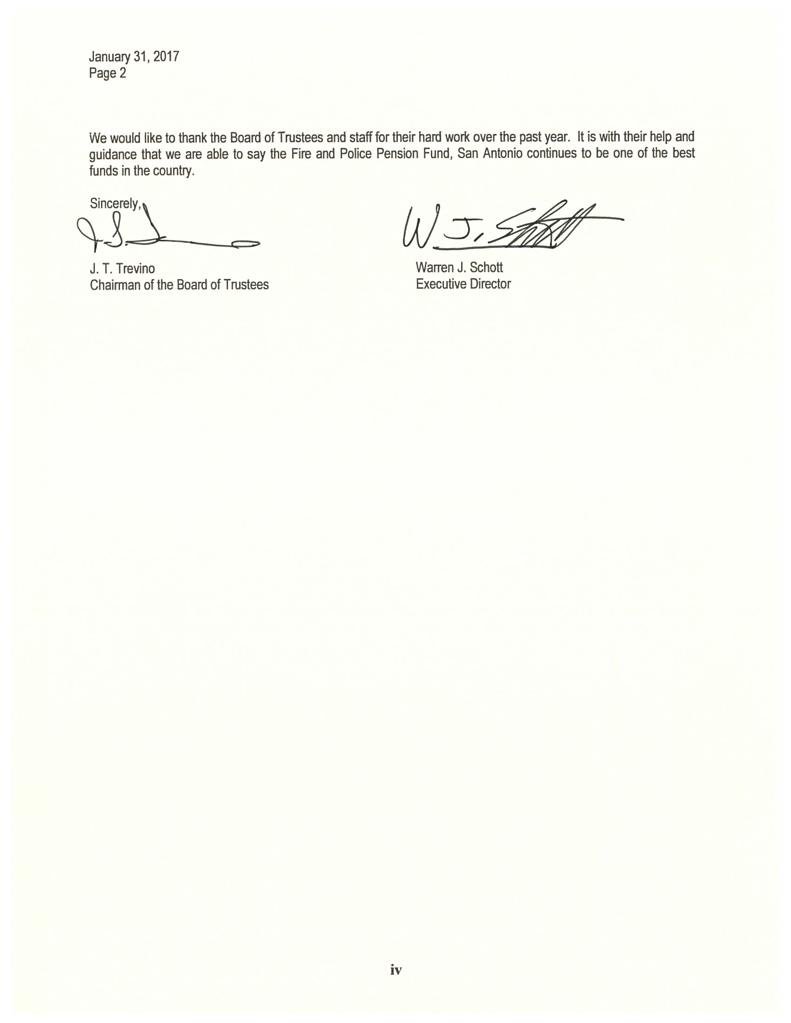 January 31, 2017
Page 2

We would like to thank the Board of Trustees and staff for their hard work over the past year. It is with their help and guidance that we are able to say the Fire and Police Pension Fund, San Antonio continues to be one of the best funds in the country.

Sincerely,

J. T. Trevino
Chairman of the Board of Trustees

W. J. Schott

Warren J. Schott
Executive Director

iv